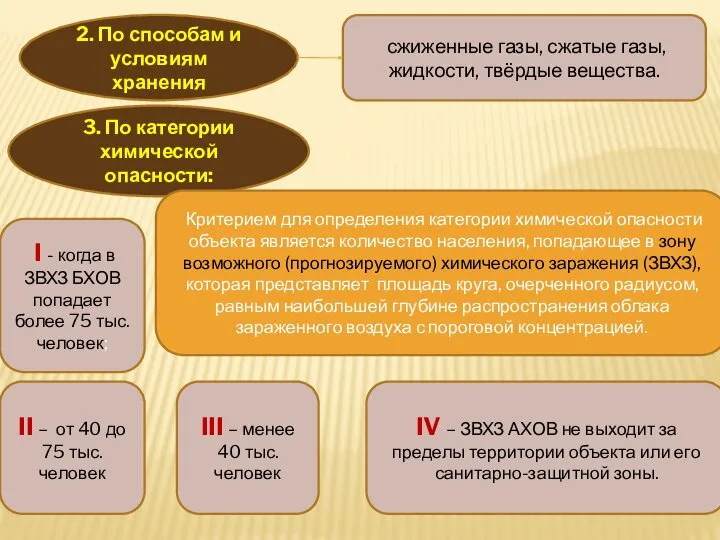 2. По способам и условиям хранения

сжиженные газы, сжатые газы, жидкости, твёрдые вещества.

3. По категории химической опасности:

Критерием для определения категории химической опасности объекта является количество населения, попадающее в зону возможного (прогнозируемого) химического заражения (ЗВХЗ), которая представляет площадь круга, очерченного радиусом, равным наибольшей глубине распространения облака зараженного воздуха с пороговой концентрацией.

I - когда в ЗВХЗ БХОВ попадает более 75 тыс. человек;

II – от 40 до 75 тыс. человек

III – менее 40 тыс. человек

IV – ЗВХЗ АХОВ не выходит за пределы территории объекта или его санитарно-защитной зоны.